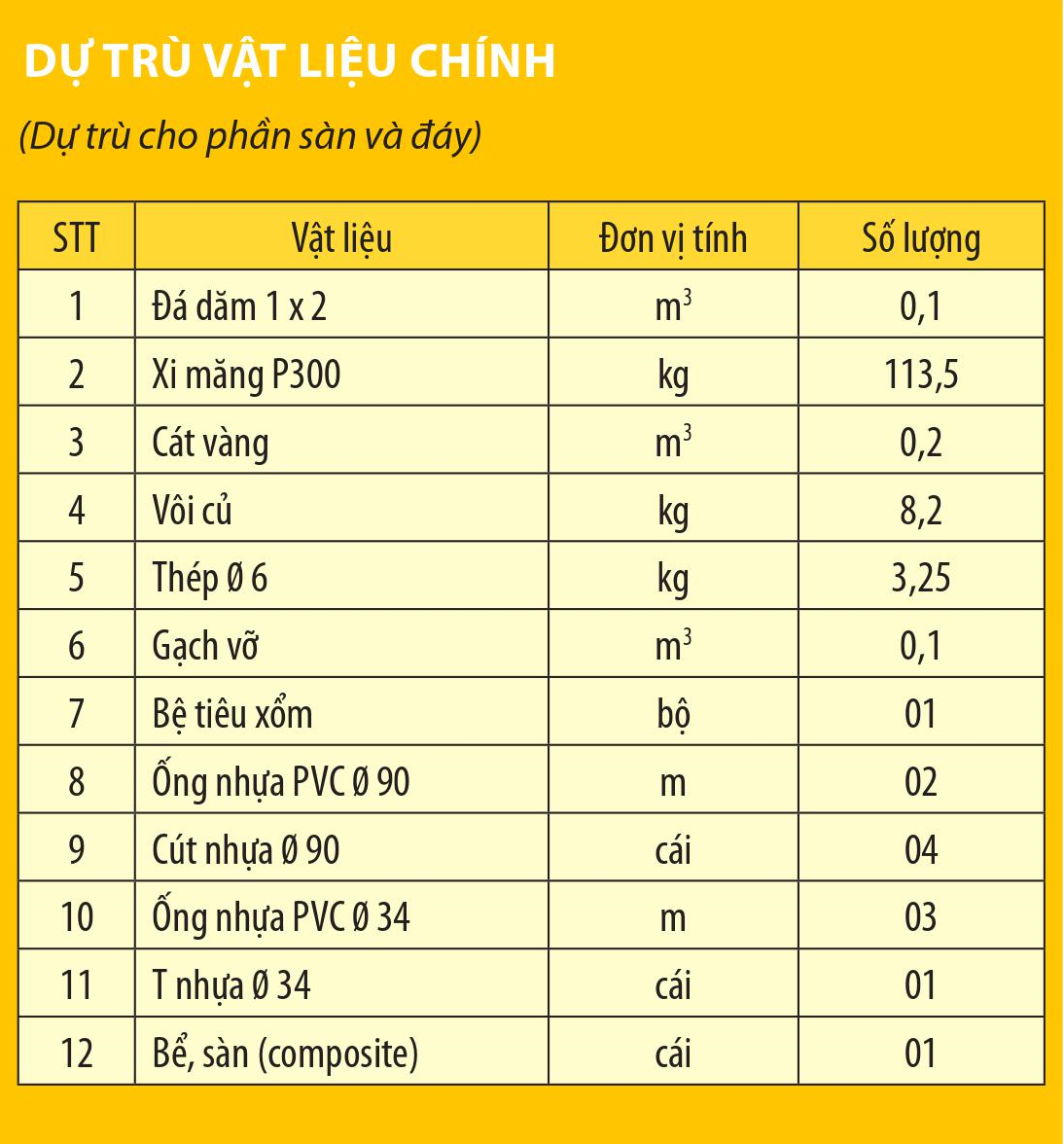 DỰ TRÙ VẬT LIỆU CHÍNH

(Dự trù cho phần sàn và đáy)

| STT | Vật liệu | Đơn vị tính | Số lượng |
|---|---|---|---|
| 1 | Đá dăm 1 x 2 | $m^3$ | 0,1 |
| 2 | Xi măng P300 | kg | 113,5 |
| 3 | Cát vàng | $m^3$ | 0,2 |
| 4 | Vôi củ | kg | 8,2 |
| 5 | Thép Ø 6 | kg | 3,25 |
| 6 | Gạch vỡ | $m^3$ | 0,1 |
| 7 | Bệ tiêu xổm | bộ | 01 |
| 8 | Ống nhựa PVC Ø 90 | m | 02 |
| 9 | Cút nhựa Ø 90 | cái | 04 |
| 10 | Ống nhựa PVC Ø 34 | m | 03 |
| 11 | T nhựa Ø 34 | cái | 01 |
| 12 | Bể, sàn (composite) | cái | 01 |